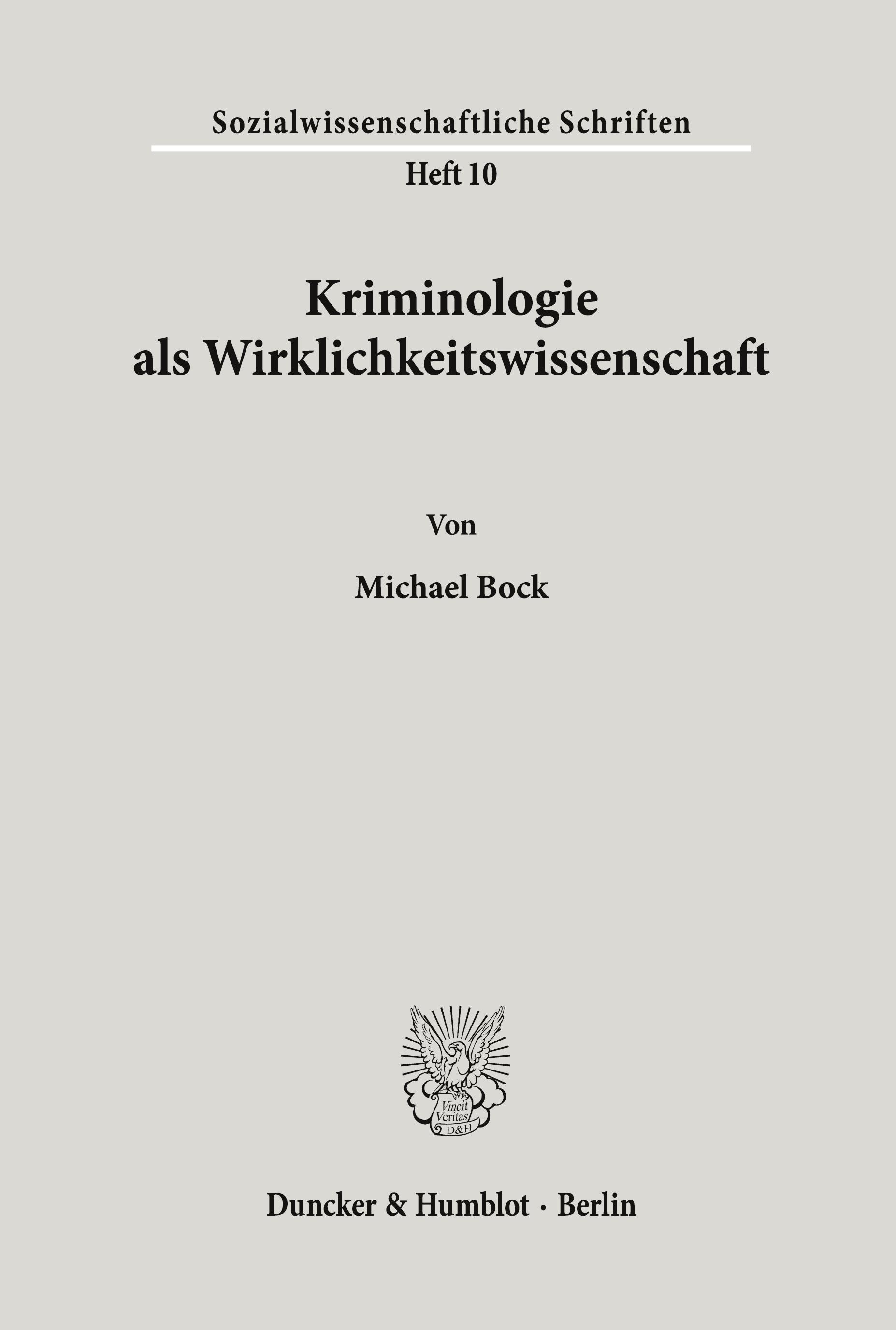 Sozialwissenschaftliche Schriften

Heft 10

Kriminologie als Wirklichkeitswissenschaft

Von

Michael Bock

Vincit Veritas D&H

Duncker & Humblot · Berlin